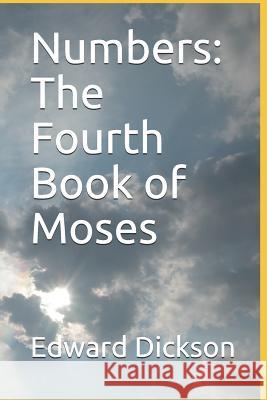 Numbers: The Fourth Book of Moses

Edward Dickson

Kraina Książek